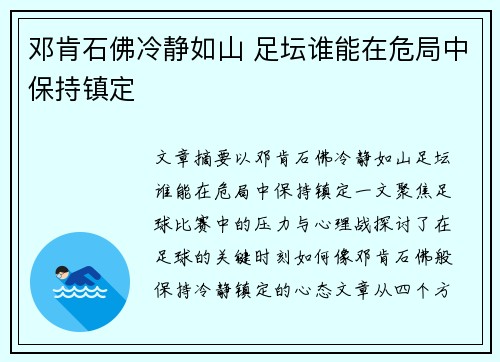 邓肯石佛冷静如山 足坛谁能在危局中保持镇定

文章摘要以邓肯石佛冷静如山足坛谁能在危局中保持镇定一文聚焦足球比赛中的压力与心理战探讨了在足球的关键时刻如何像邓肯石佛般保持冷静镇定的心态文章从四个方